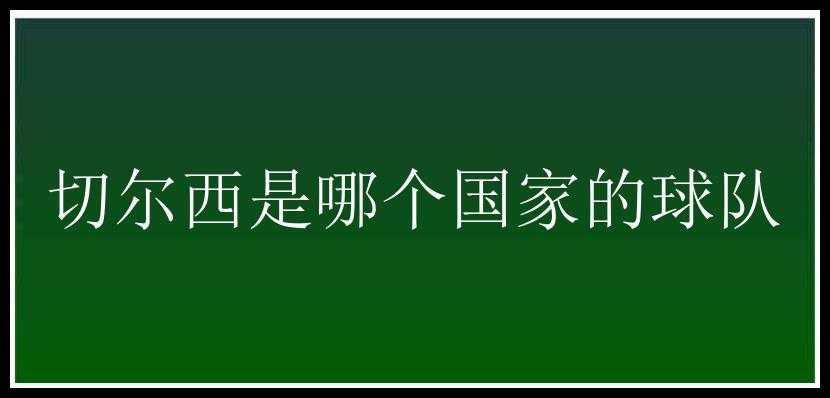 切尔西是哪个国家的球队